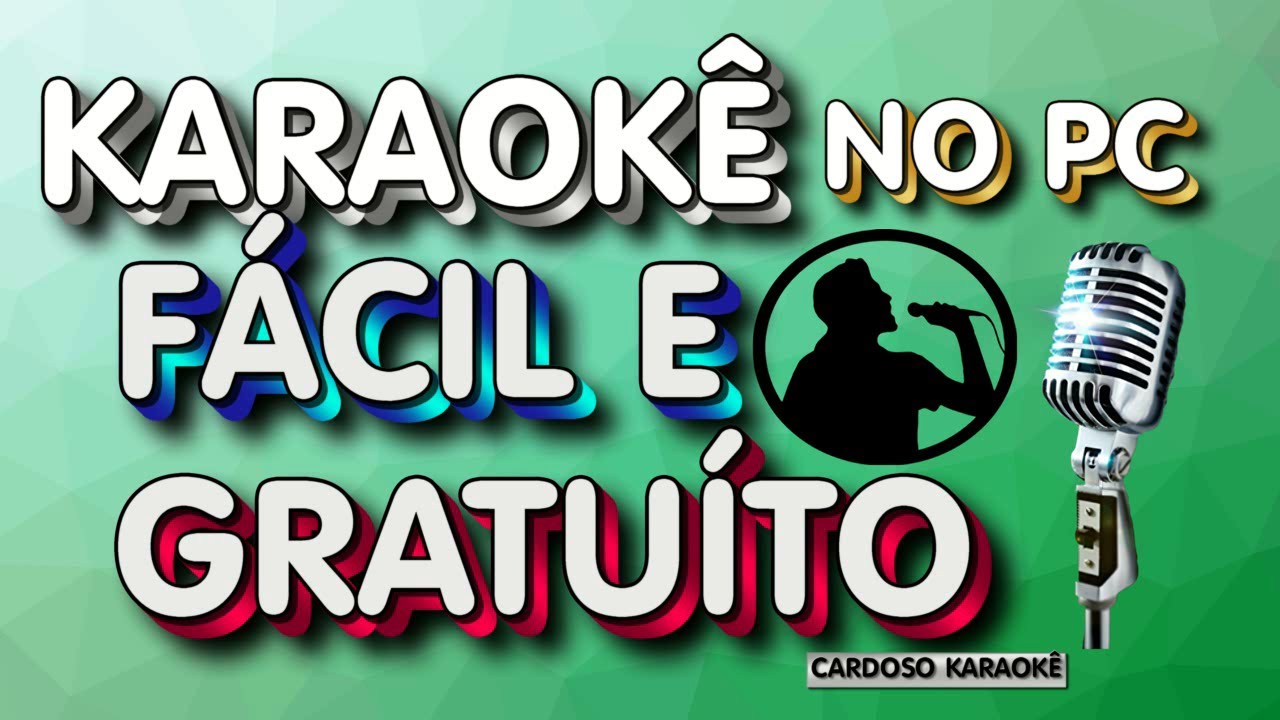 KARAOKÊ NO PC
FÁCIL E
GRATUÍTO
CARDOSO KARAOKÊ